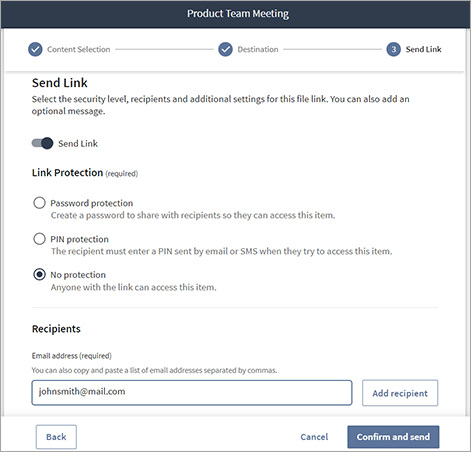 Product Team Meeting

Content Selection
Destination
3 Send Link

Send Link

Select the security level, recipients and additional settings for this file link. You can also add an optional message.

Send Link

Link Protection (required)

Password protection
Create a password to share with recipients so they can access this item.

PIN protection
The recipient must enter a PIN sent by email or SMS when they try to access this item.

No protection
Anyone with the link can access this item.

Recipients

Email address (required)

You can also copy and paste a list of email addresses separated by commas.

johnsmith@mail.com

Add recipient

Back

Cancel

Confirm and send